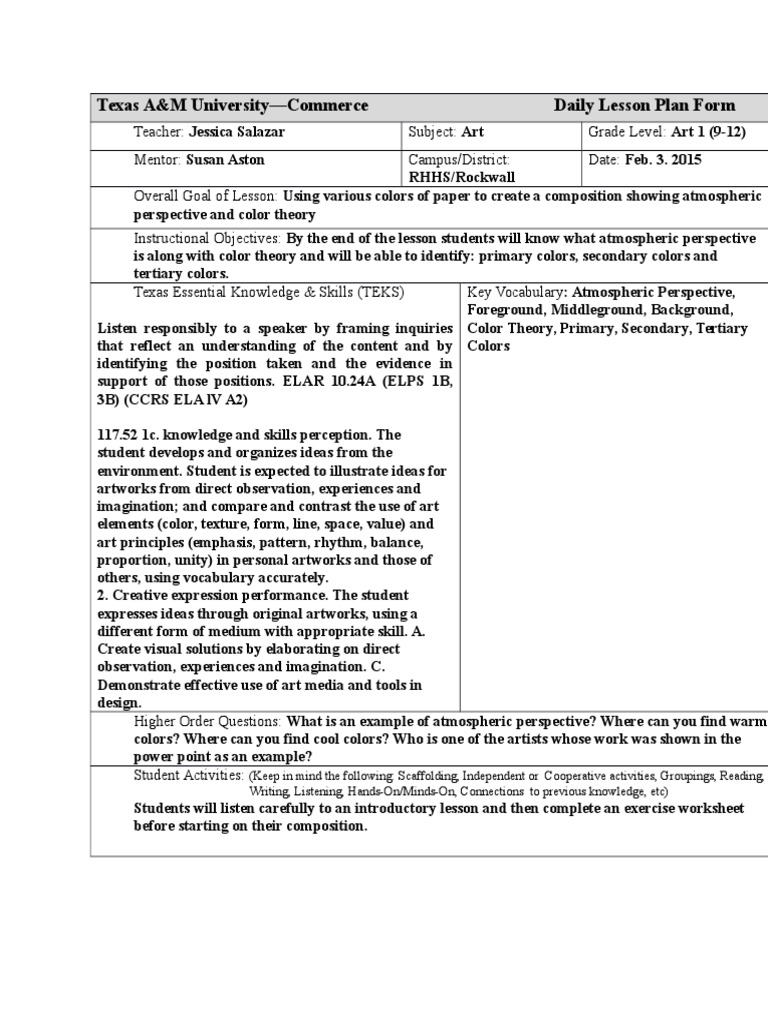 Texas A&M University—Commerce Daily Lesson Plan Form

| Teacher: Jessica Salazar | Subject: Art | Grade Level: Art 1 (9-12) |
|---|---|---|
| Mentor: Susan Aston | Campus/District: RHHS/Rockwall | Date: Feb. 3. 2015 |

Overall Goal of Lesson: Using various colors of paper to create a composition showing atmospheric perspective and color theory

Instructional Objectives: By the end of the lesson students will know what atmospheric perspective is along with color theory and will be able to identify: primary colors, secondary colors and tertiary colors.

Texas Essential Knowledge & Skills (TEKS)

Listen responsibly to a speaker by framing inquiries that reflect an understanding of the content and by identifying the position taken and the evidence in support of those positions. ELAR 10.24A (ELPS 1B, 3B) (CCRS ELA IV A2)

117.52 1c. knowledge and skills perception. The student develops and organizes ideas from the environment. Student is expected to illustrate ideas for artworks from direct observation, experiences and imagination; and compare and contrast the use of art elements (color, texture, form, line, space, value) and art principles (emphasis, pattern, rhythm, balance, proportion, unity) in personal artworks and those of others, using vocabulary accurately.
2. Creative expression performance. The student expresses ideas through original artworks, using a different form of medium with appropriate skill. A. Create visual solutions by elaborating on direct observation, experiences and imagination. C. Demonstrate effective use of art media and tools in design.

Key Vocabulary: Atmospheric Perspective, Foreground, Middleground, Background, Color Theory, Primary, Secondary, Tertiary Colors

Higher Order Questions: What is an example of atmospheric perspective? Where can you find warm colors? Where can you find cool colors? Who is one of the artists whose work was shown in the power point as an example?

Student Activities: (Keep in mind the following: Scaffolding, Independent or Cooperative activities, Groupings, Reading, Writing, Listening, Hands-On/Minds-On, Connections to previous knowledge, etc)
Students will listen carefully to an introductory lesson and then complete an exercise worksheet before starting on their composition.